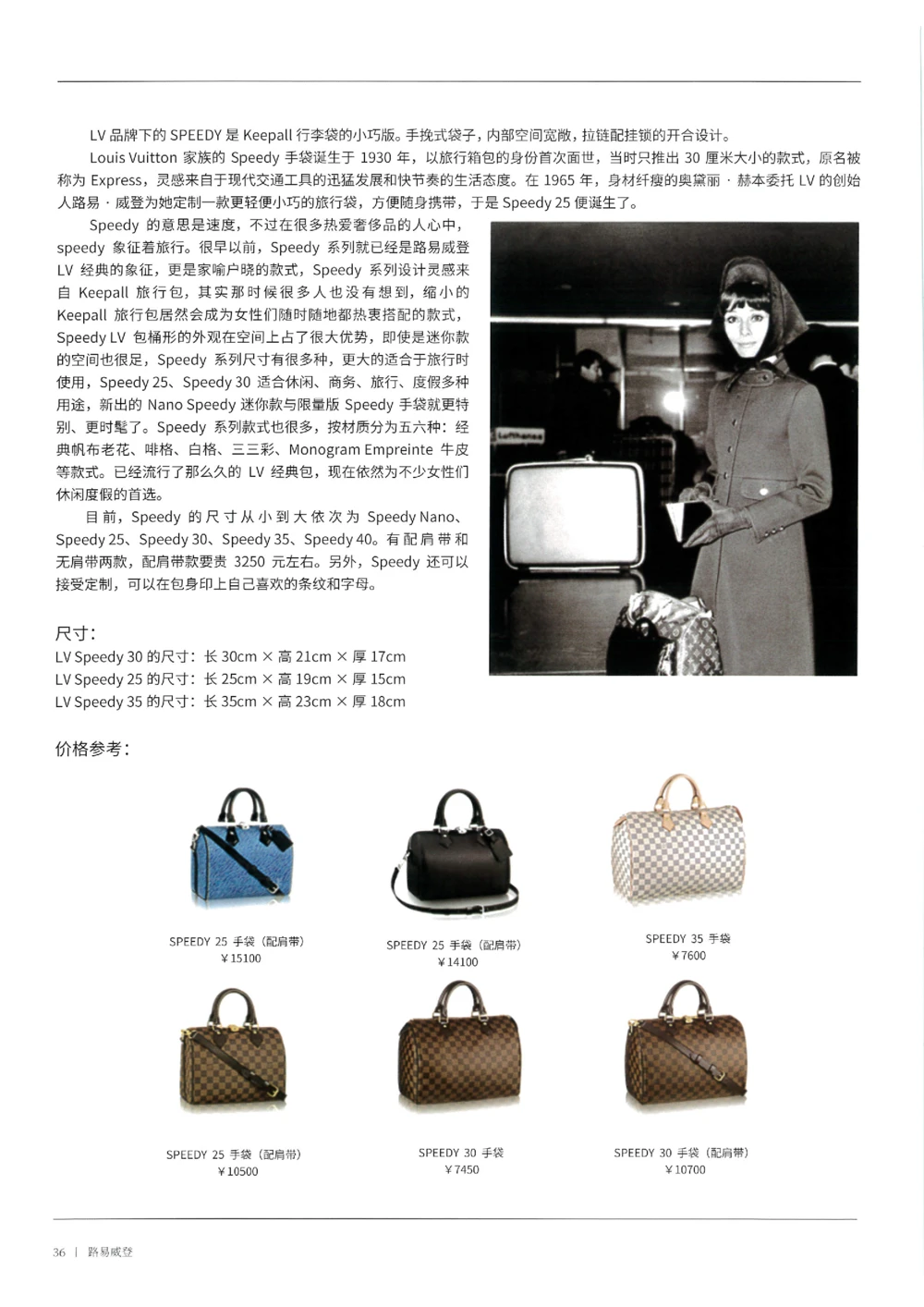 LV 品牌下的 SPEEDY 是 Keepall 行李袋的小巧版。手挽式袋子，内部空间宽敞，拉链配挂锁的开合设计。

Louis Vuitton 家族的 Speedy 手袋诞生于 1930 年，以旅行箱包的身份首次面世，当时只推出 30 厘米大小的款式，原名被称为 Express，灵感来自于现代交通工具的迅猛发展和快节奏的生活态度。在 1965 年，身材纤瘦的奥黛丽 · 赫本委托 LV 的创始人路易 · 威登为她定制一款更轻便小巧的旅行袋，方便随身携带，于是 Speedy 25 便诞生了。

Speedy 的意思是速度，不过在很多热爱奢侈品的人心中，speedy 象征着旅行。很早以前，Speedy 系列就已经是路易威登 LV 经典的象征，更是家喻户晓的款式，Speedy 系列设计灵感来自 Keepall 旅行包，其实那时候很多人也没有想到，缩小的 Keepall 旅行包居然会成为女性们随时随地都热衷搭配的款式，Speedy LV 包桶形的外观在空间上占了很大优势，即使是迷你款的空间也很足，Speedy 系列尺寸有很多种，更大的适合于旅行时使用，Speedy 25、Speedy 30 适合休闲、商务、旅行、度假多种用途，新出的 Nano Speedy 迷你款与限量版 Speedy 手袋就更特别、更时髦了。Speedy 系列款式也很多，按材质分为五六种：经典帆布老花、啡格、白格、三三彩、Monogram Empreinte 牛皮等款式。已经流行了那么久的 LV 经典包，现在依然为不少女性们休闲度假的首选。

目前，Speedy 的尺寸从小到大依次为 Speedy Nano、Speedy 25、Speedy 30、Speedy 35、Speedy 40。有配肩带和无肩带两款，配肩带款要贵 3250 元左右。另外，Speedy 还可以接受定制，可以在包身印上自己喜欢的条纹和字母。

尺寸：
LV Speedy 30 的尺寸：长 30cm × 高 21cm × 厚 17cm
LV Speedy 25 的尺寸：长 25cm × 高 19cm × 厚 15cm
LV Speedy 35 的尺寸：长 35cm × 高 23cm × 厚 18cm

价格参考：

SPEEDY 25 手袋（配肩带）
¥15100

SPEEDY 25 手袋（配肩带）
¥14100

SPEEDY 35 手袋
¥7600

SPEEDY 25 手袋（配肩带）
¥10500

SPEEDY 30 手袋
¥7450

SPEEDY 30 手袋（配肩带）
¥10700

36 | 路易威登